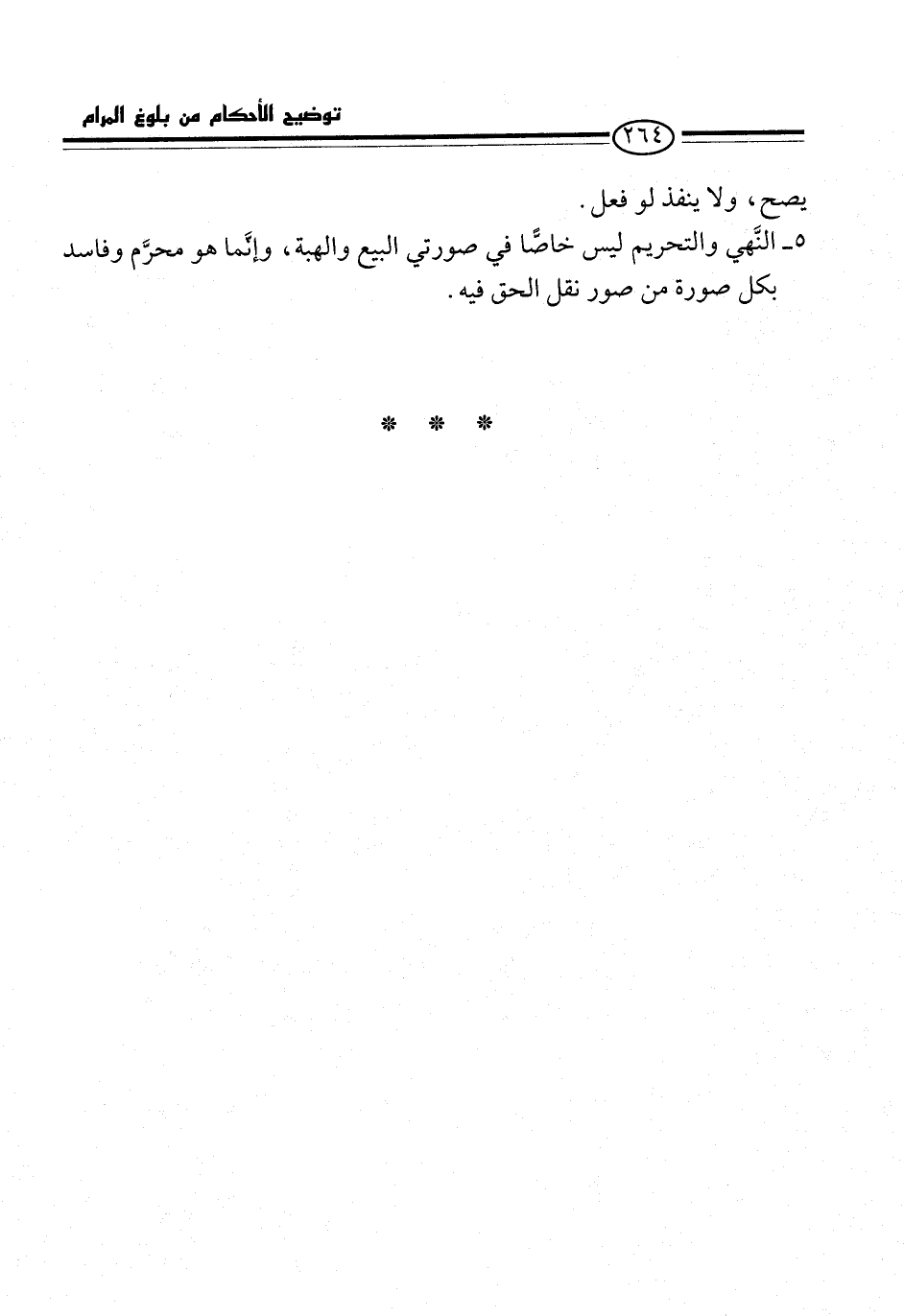 توضيح الأحكام من بلوغ المرام

٢٦٤

يصح، ولا ينفذ لو فعل.

٥ـ النَّهي والتحريم ليس خاصًّا في صورتي البيع والهبة، وإنَّما هو محرَّم وفاسد بكل صورة من صور نقل الحق فيه.

* * *